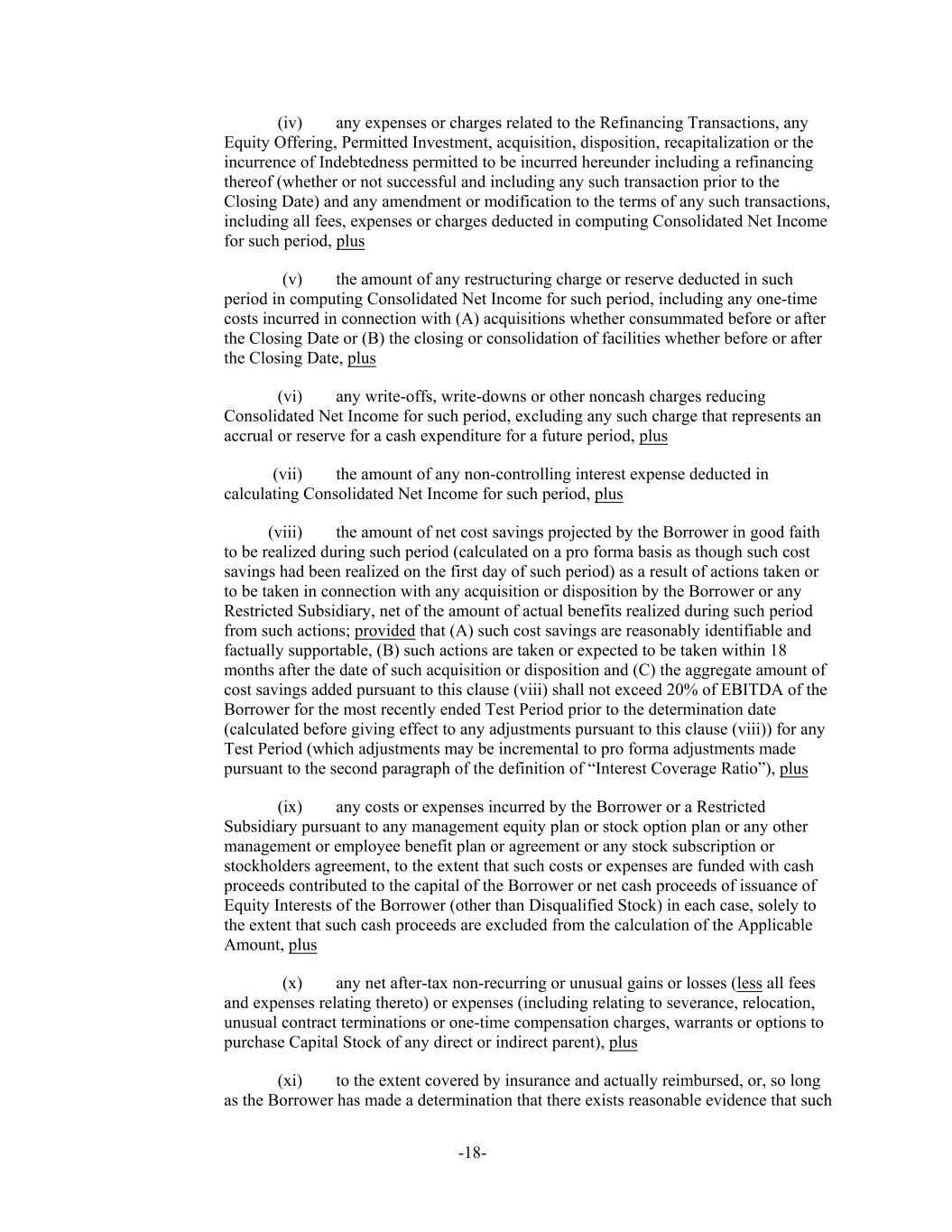 (iv) any expenses or charges related to the Refinancing Transactions, any Equity Offering, Permitted Investment, acquisition, disposition, recapitalization or the incurrence of Indebtedness permitted to be incurred hereunder including a refinancing thereof (whether or not successful and including any such transaction prior to the Closing Date) and any amendment or modification to the terms of any such transactions, including all fees, expenses or charges deducted in computing Consolidated Net Income for such period, plus

(v) the amount of any restructuring charge or reserve deducted in such period in computing Consolidated Net Income for such period, including any one-time costs incurred in connection with (A) acquisitions whether consummated before or after the Closing Date or (B) the closing or consolidation of facilities whether before or after the Closing Date, plus

(vi) any write-offs, write-downs or other noncash charges reducing Consolidated Net Income for such period, excluding any such charge that represents an accrual or reserve for a cash expenditure for a future period, plus

(vii) the amount of any non-controlling interest expense deducted in calculating Consolidated Net Income for such period, plus

(viii) the amount of net cost savings projected by the Borrower in good faith to be realized during such period (calculated on a pro forma basis as though such cost savings had been realized on the first day of such period) as a result of actions taken or to be taken in connection with any acquisition or disposition by the Borrower or any Restricted Subsidiary, net of the amount of actual benefits realized during such period from such actions; provided that (A) such cost savings are reasonably identifiable and factually supportable, (B) such actions are taken or expected to be taken within 18 months after the date of such acquisition or disposition and (C) the aggregate amount of cost savings added pursuant to this clause (viii) shall not exceed 20% of EBITDA of the Borrower for the most recently ended Test Period prior to the determination date (calculated before giving effect to any adjustments pursuant to this clause (viii)) for any Test Period (which adjustments may be incremental to pro forma adjustments made pursuant to the second paragraph of the definition of "Interest Coverage Ratio"), plus

(ix) any costs or expenses incurred by the Borrower or a Restricted Subsidiary pursuant to any management equity plan or stock option plan or any other management or employee benefit plan or agreement or any stock subscription or stockholders agreement, to the extent that such costs or expenses are funded with cash proceeds contributed to the capital of the Borrower or net cash proceeds of issuance of Equity Interests of the Borrower (other than Disqualified Stock) in each case, solely to the extent that such cash proceeds are excluded from the calculation of the Applicable Amount, plus

(x) any net after-tax non-recurring or unusual gains or losses (less all fees and expenses relating thereto) or expenses (including relating to severance, relocation, unusual contract terminations or one-time compensation charges, warrants or options to purchase Capital Stock of any direct or indirect parent), plus

(xi) to the extent covered by insurance and actually reimbursed, or, so long as the Borrower has made a determination that there exists reasonable evidence that such

-18-